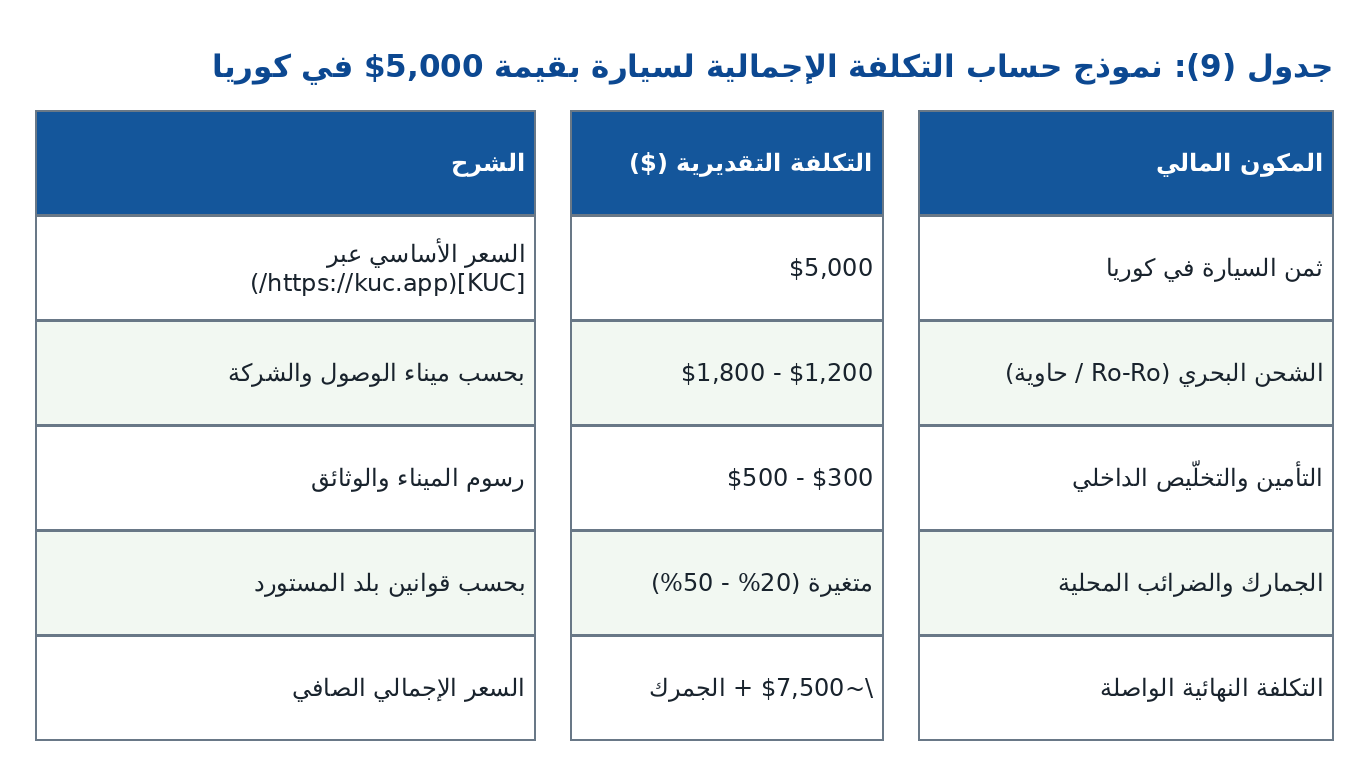 جدول (9): نموذج حساب التكلفة الإجمالية لسيارة بقيمة 5,000$ في كوريا

| المكون المالي | التكلفة التقديرية ($) | الشرح |
|---|---|---|
| ثمن السيارة في كوريا | $5,000 | السعر الأساسي عبر [KUC](https://kuc.app/) |
| الشحن البحري (Ro-Ro / حاوية) | $1,200 - $1,800 | بحسب ميناء الوصول والشركة |
| التأمين والتخلّيص الداخلي | $300 - $500 | رسوم الميناء والوثائق |
| الجمارك والضرائب المحلية | متغيرة (20% - 50%) | بحسب قوانين بلد المستورد |
| التكلفة النهائية الواصلة | \~$7,500 + الجمرك | السعر الإجمالي الصافي |